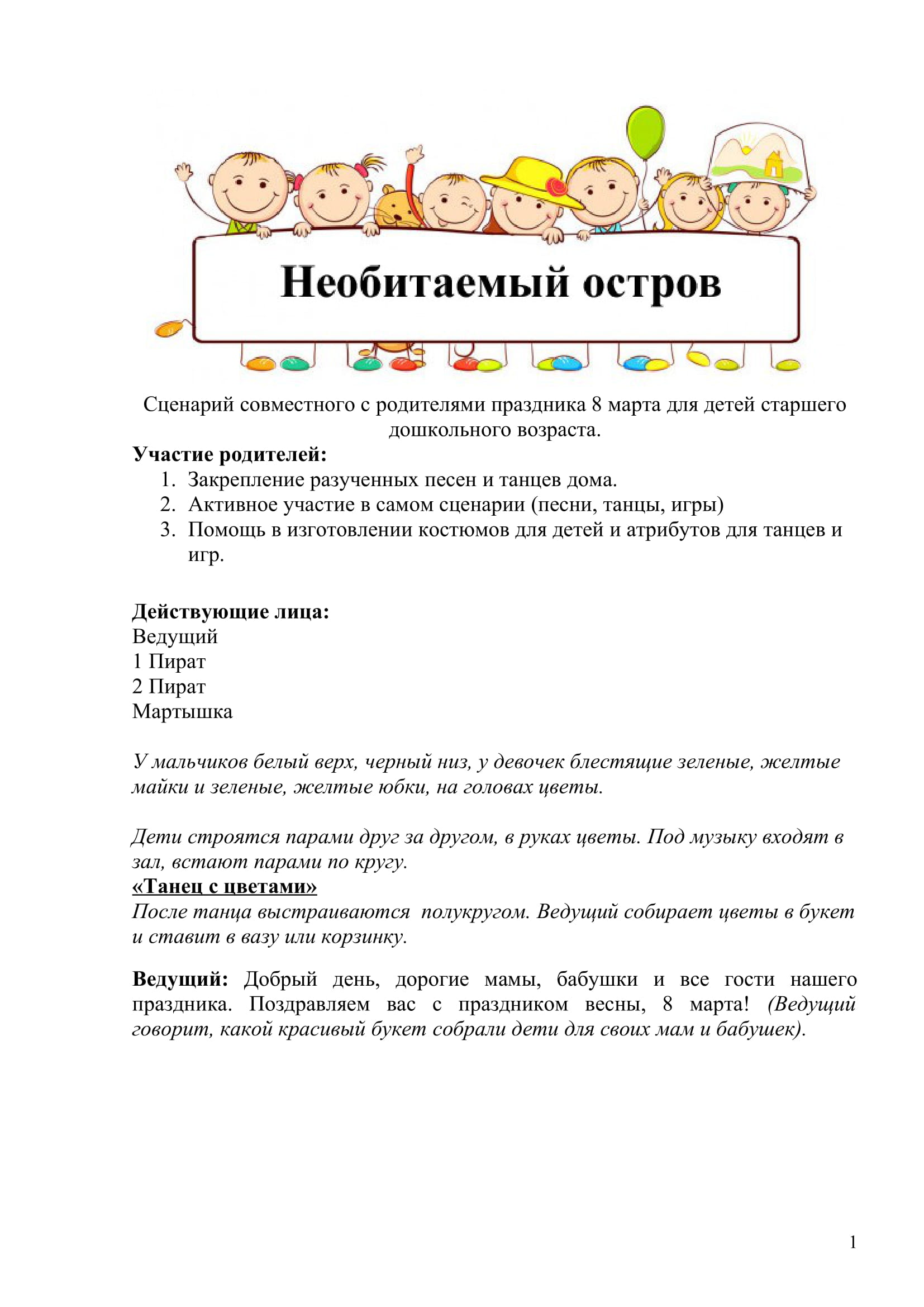 Необитаемый остров

Сценарий совместного с родителями праздника 8 марта для детей старшего дошкольного возраста.

Участие родителей:
1. Закрепление разученных песен и танцев дома.
2. Активное участие в самом сценарии (песни, танцы, игры)
3. Помощь в изготовлении костюмов для детей и атрибутов для танцев и игр.

Действующие лица:
Ведущий
1 Пират
2 Пират
Мартышка

У мальчиков белый верх, черный низ, у девочек блестящие зеленые, желтые майки и зеленые, желтые юбки, на головах цветы.

Дети строятся парами друг за другом, в руках цветы. Под музыку входят в зал, встают парами по кругу.
«Танец с цветами»
После танца выстраиваются полукругом. Ведущий собирает цветы в букет и ставит в вазу или корзинку.

Ведущий: Добрый день, дорогие мамы, бабушки и все гости нашего праздника. Поздравляем вас с праздником весны, 8 марта! (Ведущий говорит, какой красивый букет собрали дети для своих мам и бабушек).

1